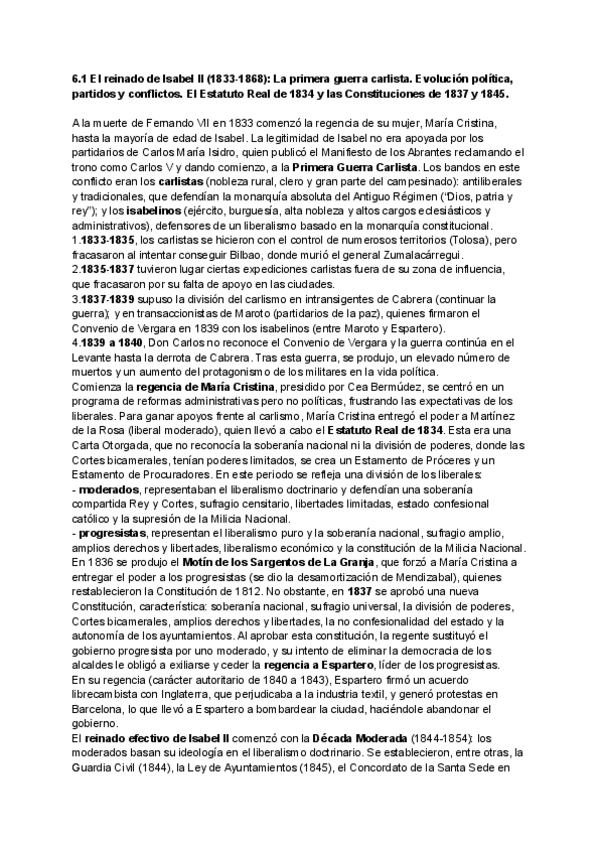 6.1 El reinado de Isabel II (1833-1868): La primera guerra carlista. Evolución política, partidos y conflictos. El Estatuto Real de 1834 y las Constituciones de 1837 y 1845.

A la muerte de Fernando VII en 1833 comenzó la regencia de su mujer, María Cristina, hasta la mayoría de edad de Isabel. La legitimidad de Isabel no era apoyada por los partidarios de Carlos María Isidro, quien publicó el Manifiesto de los Abrantes reclamando el trono como Carlos V y dando comienzo, a la Primera Guerra Carlista. Los bandos en este conflicto eran los carlistas (nobleza rural, clero y gran parte del campesinado): antiliberales y tradicionales, que defendían la monarquía absoluta del Antiguo Régimen ("Dios, patria y rey"); y los isabelinos (ejército, burguesía, alta nobleza y altos cargos eclesiásticos y administrativos), defensores de un liberalismo basado en la monarquía constitucional.
1.1833-1835, los carlistas se hicieron con el control de numerosos territorios (Tolosa), pero fracasaron al intentar conseguir Bilbao, donde murió el general Zumalacárregui.
2.1835-1837 tuvieron lugar ciertas expediciones carlistas fuera de su zona de influencia, que fracasaron por su falta de apoyo en las ciudades.
3.1837-1839 supuso la división del carlismo en intransigentes de Cabrera (continuar la guerra); y en transaccionistas de Maroto (partidarios de la paz), quienes firmaron el Convenio de Vergara en 1839 con los isabelinos (entre Maroto y Espartero).
4.1839 a 1840, Don Carlos no reconoce el Convenio de Vergara y la guerra continúa en el Levante hasta la derrota de Cabrera. Tras esta guerra, se produjo, un elevado número de muertos y un aumento del protagonismo de los militares en la vida política.
Comienza la regencia de María Cristina, presidido por Cea Bermúdez, se centró en un programa de reformas administrativas pero no políticas, frustrando las expectativas de los liberales. Para ganar apoyos frente al carlismo, María Cristina entregó el poder a Martínez de la Rosa (liberal moderado), quien llevó a cabo el Estatuto Real de 1834. Esta era una Carta Otorgada, que no reconocía la soberanía nacional ni la división de poderes, donde las Cortes bicamerales, tenían poderes limitados, se crea un Estamento de Próceres y un Estamento de Procuradores. En este periodo se refleja una división de los liberales:
- moderados, representaban el liberalismo doctrinario y defendían una soberanía compartida Rey y Cortes, sufragio censitario, libertades limitadas, estado confesional católico y la supresión de la Milicia Nacional.
- progresistas, representan el liberalismo puro y la soberanía nacional, sufragio amplio, amplios derechos y libertades, liberalismo económico y la constitución de la Milicia Nacional.
En 1836 se produjo el Motín de los Sargentos de La Granja, que forzó a María Cristina a entregar el poder a los progresistas (se dio la desamortización de Mendizabal), quienes restablecieron la Constitución de 1812. No obstante, en 1837 se aprobó una nueva Constitución, característica: soberanía nacional, sufragio universal, la división de poderes, Cortes bicamerales, amplios derechos y libertades, la no confesionalidad del estado y la autonomía de los ayuntamientos. Al aprobar esta constitución, la regente sustituyó el gobierno progresista por uno moderado, y su intento de eliminar la democracia de los alcaldes le obligó a exiliarse y ceder la regencia a Espartero, líder de los progresistas.
En su regencia (carácter autoritario de 1840 a 1843), Espartero firmó un acuerdo librecambista con Inglaterra, que perjudicaba a la industria textil, y generó protestas en Barcelona, lo que llevó a Espartero a bombardear la ciudad, haciéndole abandonar el gobierno.
El reinado efectivo de Isabel II comenzó con la Década Moderada (1844-1854): los moderados basan su ideología en el liberalismo doctrinario. Se establecieron, entre otras, la Guardia Civil (1844), la Ley de Ayuntamientos (1845), el Concordato de la Santa Sede en